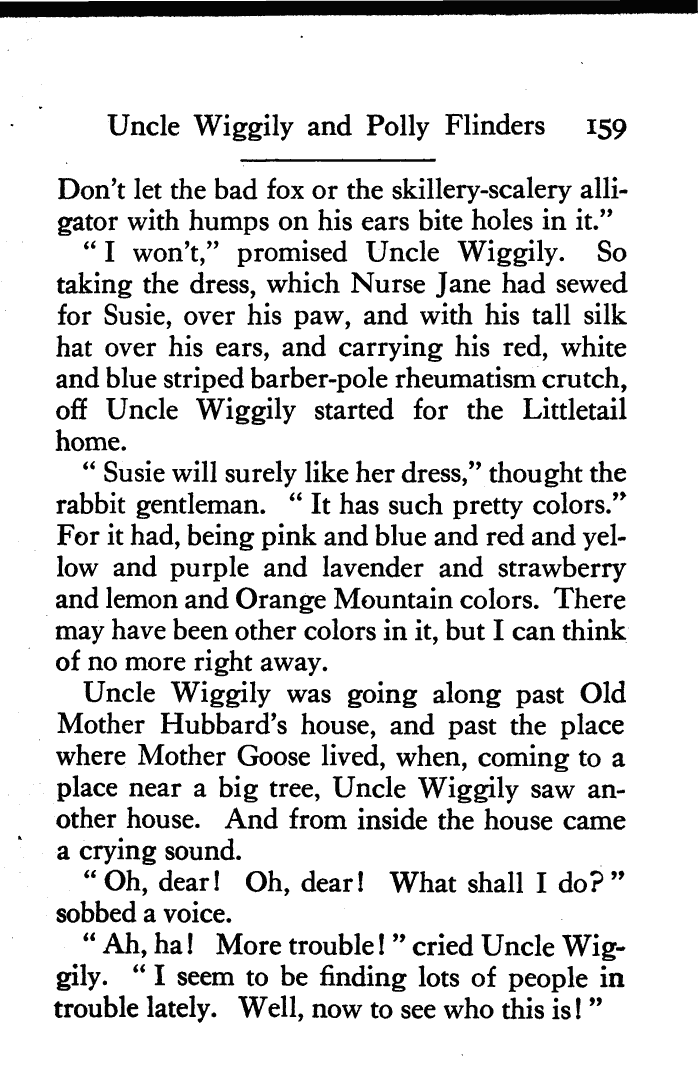 Uncle Wiggily and Polly Flinders 159

Don't let the bad fox or the skillery-scalery alligator with humps on his ears bite holes in it."

"I won't," promised Uncle Wiggily. So taking the dress, which Nurse Jane had sewed for Susie, over his paw, and with his tall silk hat over his ears, and carrying his red, white and blue striped barber-pole rheumatism crutch, off Uncle Wiggily started for the Littletail home.

"Susie will surely like her dress," thought the rabbit gentleman. "It has such pretty colors." For it had, being pink and blue and red and yellow and purple and lavender and strawberry and lemon and Orange Mountain colors. There may have been other colors in it, but I can think of no more right away.

Uncle Wiggily was going along past Old Mother Hubbard's house, and past the place where Mother Goose lived, when, coming to a place near a big tree, Uncle Wiggily saw another house. And from inside the house came a crying sound.

"Oh, dear! Oh, dear! What shall I do?" sobbed a voice.

"Ah, ha! More trouble!" cried Uncle Wiggily. "I seem to be finding lots of people in trouble lately. Well, now to see who this is!"